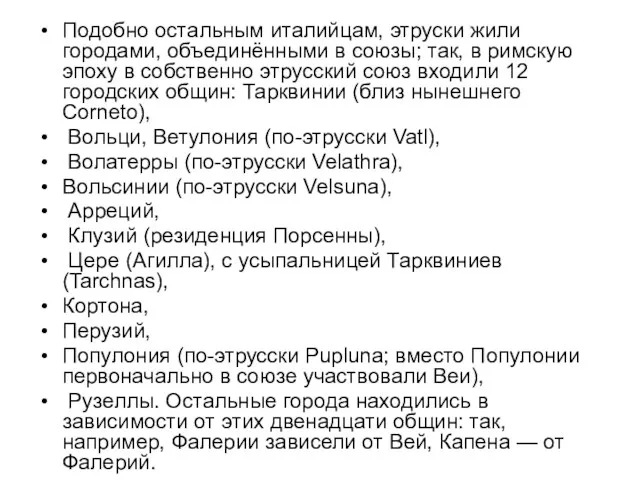 • Подобно остальным италийцам, этруски жили городами, объединёнными в союзы; так, в римскую эпоху в собственно этрусский союз входили 12 городских общин: Тарквинии (близ нынешнего Corneto),
• Вольци, Ветулония (по-этрусски Vatl),
• Волатерры (по-этрусски Velathra),
• Вольсинии (по-этрусски Velsuna),
• Арреций,
• Клузий (резиденция Порсенны),
• Цере (Агилла), с усыпальницей Тарквиниев (Tarchnas),
• Кортона,
• Перузий,
• Популония (по-этрусски Pupluna; вместо Популонии первоначально в союзе участвовали Веи),
• Рузеллы. Остальные города находились в зависимости от этих двенадцати общин: так, например, Фалерии зависели от Вей, Капена — от Фалерий.